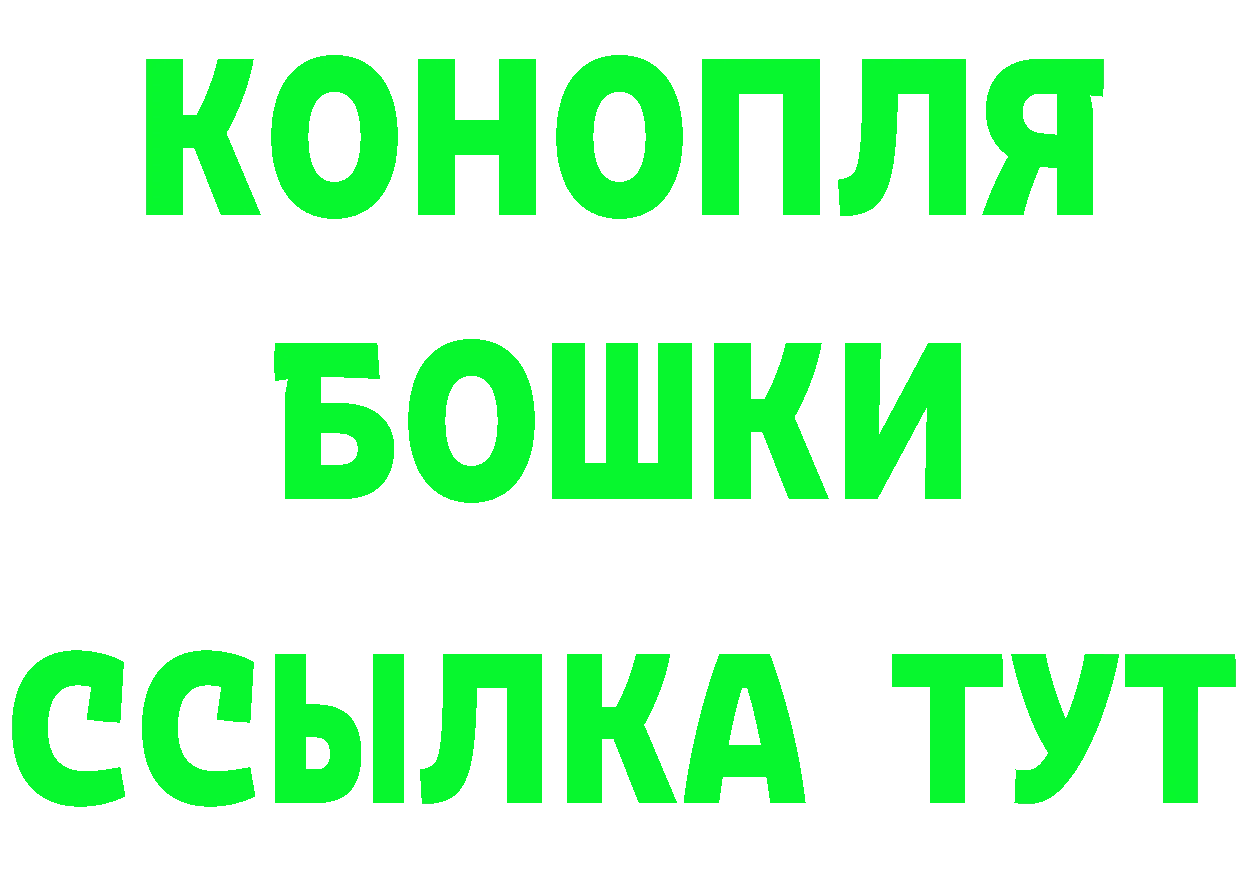 КОНОПЛЯ
БОШКИ
ССЫЛКА ТУТ